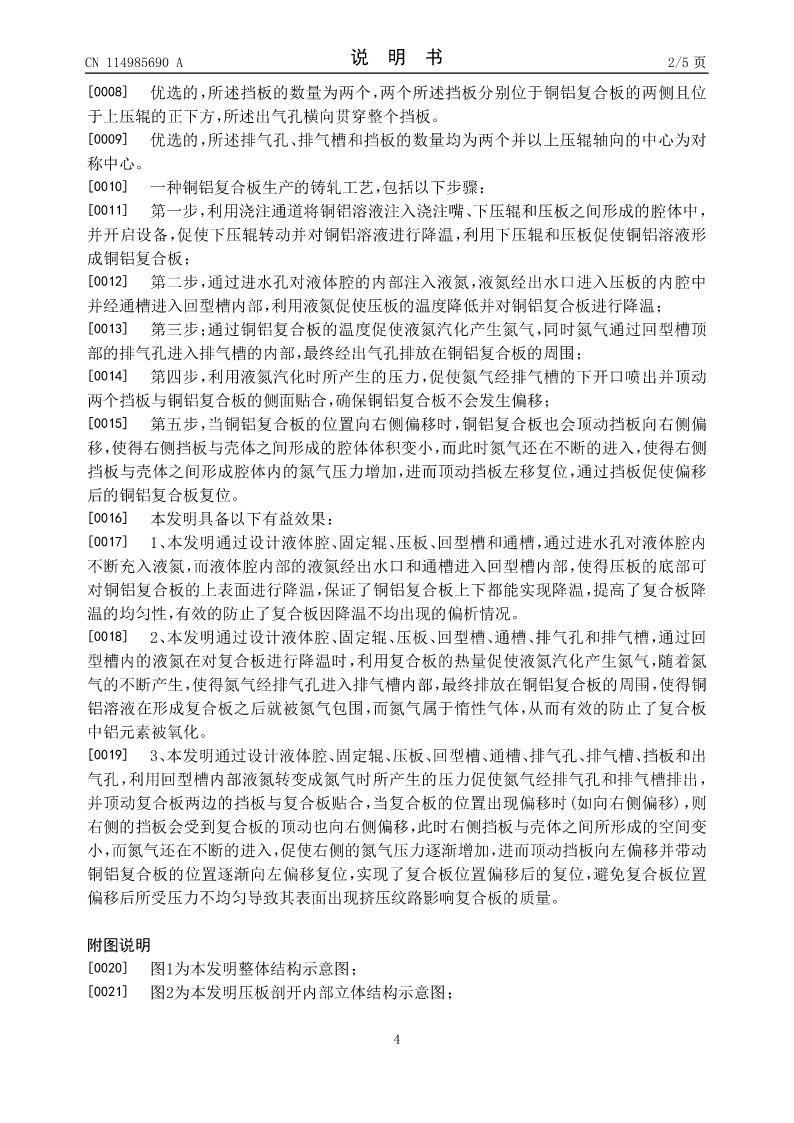 CN 114985690 A

说 明 书

2/5 页

[0008] 优选的，所述挡板的数量为两个，两个所述挡板分别位于铜铝复合板的两侧且位于上压辊的正下方，所述出气孔横向贯穿整个挡板。

[0009] 优选的，所述排气孔、排气槽和挡板的数量均为两个并以上压辊轴向的中心为对称中心。

[0010] 一种铜铝复合板生产的铸轧工艺，包括以下步骤：

[0011] 第一步，利用浇注通道将铜铝溶液注入浇注嘴、下压辊和压板之间形成的腔体中，并开启设备，促使下压辊转动并对铜铝溶液进行降温，利用下压辊和压板促使铜铝溶液形成铜铝复合板；

[0012] 第二步，通过进水孔对液体腔的内部注入液氮，液氮经出水口进入压板的内腔中并经通槽进入回型槽内部，利用液氮促使压板的温度降低并对铜铝复合板进行降温；

[0013] 第三步：通过铜铝复合板的温度促使液氮汽化产生氮气，同时氮气通过回型槽顶部的排气孔进入排气槽的内部，最终经出气孔排放在铜铝复合板的周围；

[0014] 第四步，利用液氮汽化时所产生的压力，促使氮气经排气槽的下开口喷出并顶动两个挡板与铜铝复合板的侧面贴合，确保铜铝复合板不会发生偏移；

[0015] 第五步，当铜铝复合板的位置向右侧偏移时，铜铝复合板也会顶动挡板向右侧偏移，使得右侧挡板与壳体之间形成的腔体体积变小，而此时氮气还在不断的进入，使得右侧挡板与壳体之间形成腔体内的氮气压力增加，进而顶动挡板左移复位，通过挡板促使偏移后的铜铝复合板复位。

[0016] 本发明具备以下有益效果：

[0017] 1、本发明通过设计液体腔、固定辊、压板、回型槽和通槽，通过进水孔对液体腔内不断充入液氮，而液体腔内部的液氮经出水口和通槽进入回型槽内部，使得压板的底部可对铜铝复合板的上表面进行降温，保证了铜铝复合板上下都能实现降温，提高了复合板降温的均匀性，有效的防止了复合板因降温不均出现的偏析情况。

[0018] 2、本发明通过设计液体腔、固定辊、压板、回型槽、通槽、排气孔和排气槽，通过回型槽内的液氮在对复合板进行降温时，利用复合板的热量促使液氮汽化产生氮气，随着氮气的不断产生，使得氮气经排气孔进入排气槽内部，最终排放在铜铝复合板的周围，使得铜铝溶液在形成复合板之后就被氮气包围，而氮气属于惰性气体，从而有效的防止了复合板中铝元素被氧化。

[0019] 3、本发明通过设计液体腔、固定辊、压板、回型槽、通槽、排气孔、排气槽、挡板和出气孔，利用回型槽内部液氮转变成氮气时所产生的压力促使氮气经排气孔和排气槽排出，并顶动复合板两边的挡板与复合板贴合，当复合板的位置出现偏移时(如向右侧偏移)，则右侧的挡板会受到复合板的顶动也向右侧偏移，此时右侧挡板与壳体之间所形成的空间变小，而氮气还在不断的进入，促使右侧的氮气压力逐渐增加，进而顶动挡板向左偏移并带动铜铝复合板的位置逐渐向左偏移复位，实现了复合板位置偏移后的复位，避免复合板位置偏移后所受压力不均匀导致其表面出现挤压纹路影响复合板的质量。

附图说明

[0020] 图1为本发明整体结构示意图；

[0021] 图2为本发明压板剖开内部立体结构示意图；

4